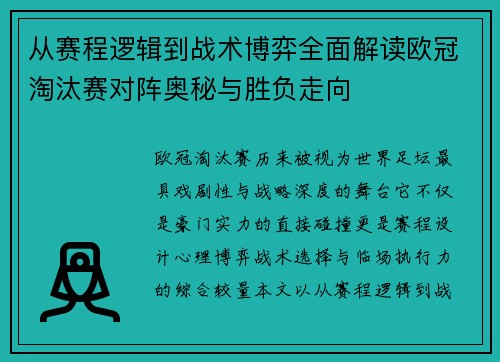 从赛程逻辑到战术博弈全面解读欧冠淘汰赛对阵奥秘与胜负走向

欧冠淘汰赛历来被视为世界足坛最具戏剧性与战略深度的舞台它不仅是豪门实力的直接碰撞更是赛程设计心理博弈战术选择与临场执行力的综合较量本文以从赛程逻辑到战